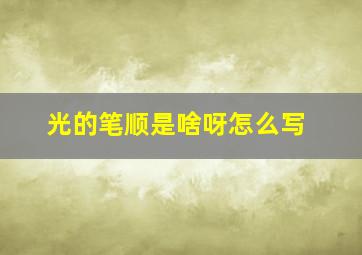 光的笔顺是啥呀怎么写